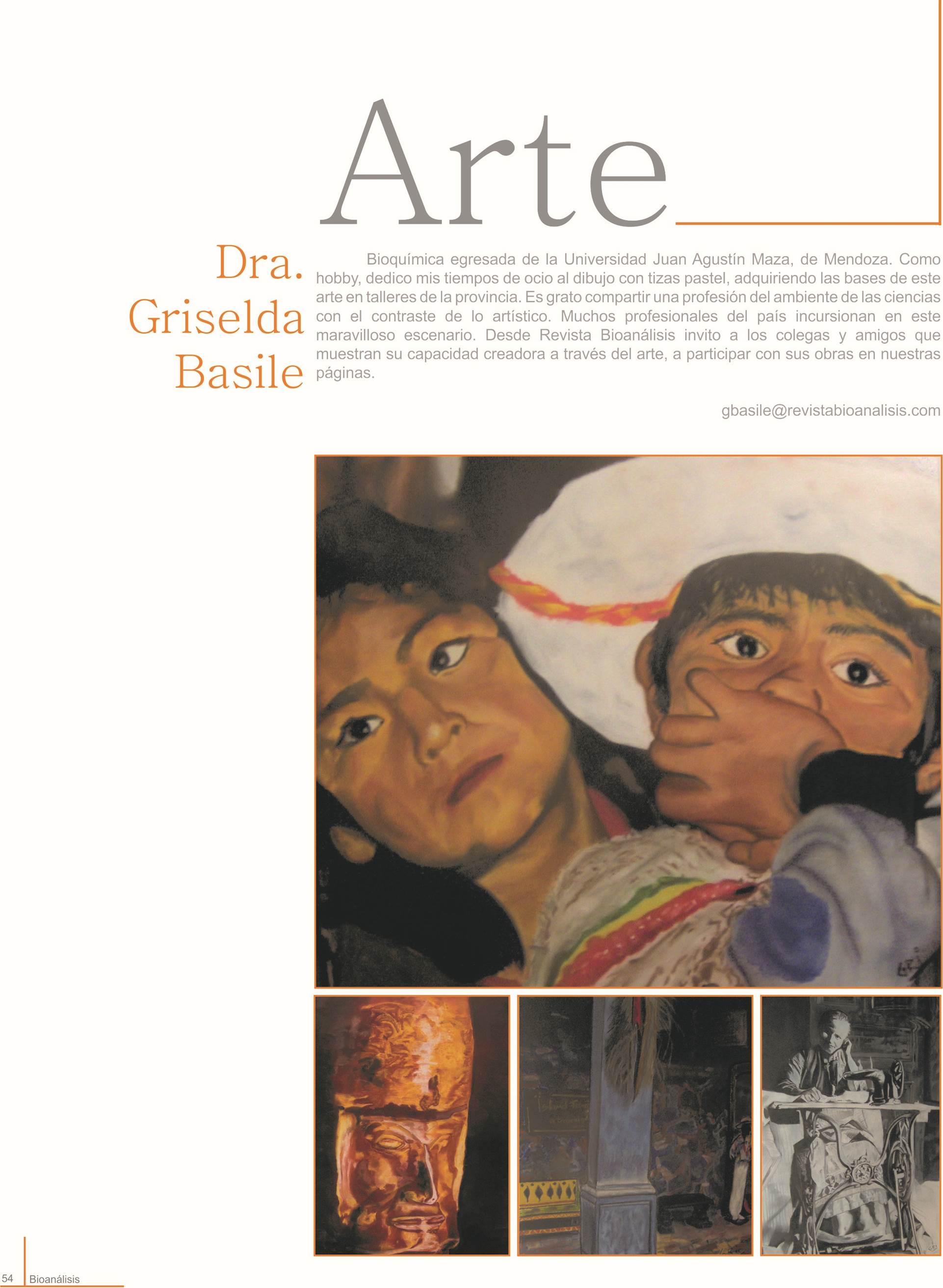 Arte

Dra. Griselda Basile

Bioquímica egresada de la Universidad Juan Agustín Maza, de Mendoza. Como hobby, dedico mis tiempos de ocio al dibujo con tizas pastel, adquiriendo las bases de este arte en talleres de la provincia. Es grato compartir una profesión del ambiente de las ciencias con el contraste de lo artístico. Muchos profesionales del país incursionan en este maravilloso escenario. Desde Revista Bioanálisis invito a los colegas y amigos que muestran su capacidad creadora a través del arte, a participar con sus obras en nuestras páginas.

gbasile@revistabioanalisis.com

54 Bioanálisis